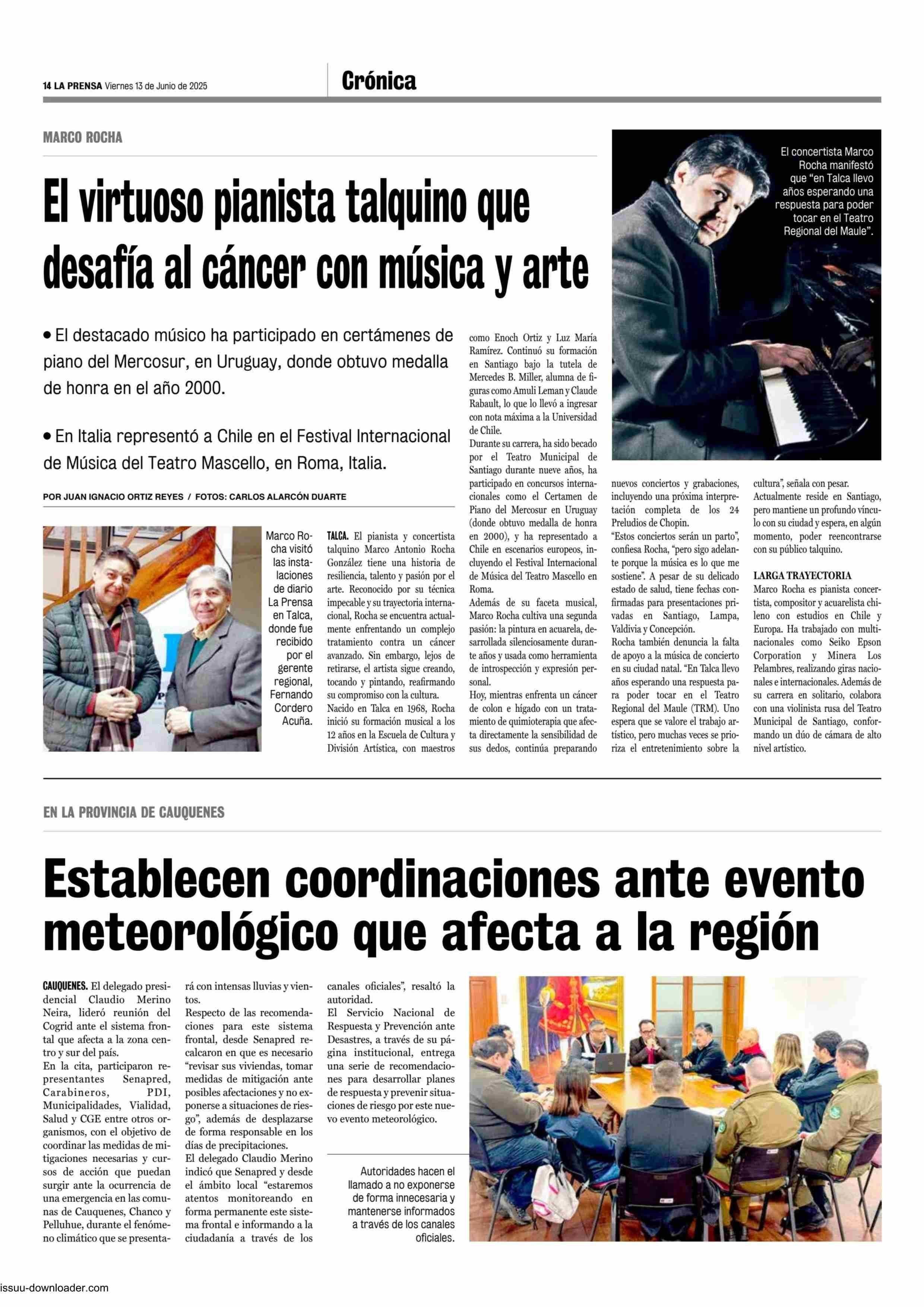 14 LA PRENSA Viernes 13 de Junio de 2025

Crónica

MARCO ROCHA

El virtuoso pianista talquino que desafía al cáncer con música y arte

• El destacado músico ha participado en certámenes de piano del Mercosur, en Uruguay, donde obtuvo medalla de honra en el año 2000.

• En Italia representó a Chile en el Festival Internacional de Música del Teatro Mascello, en Roma, Italia.

POR JUAN IGNACIO ORTIZ REYES / FOTOS: CARLOS ALARCÓN DUARTE

Marco Rocha visitó las instalaciones de diario La Prensa en Talca, donde fue recibido por el gerente regional, Fernando Cordero Acuña.

TALCA. El pianista y concertista talquino Marco Antonio Rocha González tiene una historia de resiliencia, talento y pasión por el arte. Reconocido por su técnica impecable y su trayectoria internacional, Rocha se encuentra actualmente enfrentando un complejo tratamiento contra un cáncer avanzado. Sin embargo, lejos de retirarse, el artista sigue creando, tocando y pintando, reafirmando su compromiso con la cultura.
Nacido en Talca en 1968, Rocha inició su formación musical a los 12 años en la Escuela de Cultura y División Artística, con maestros como Enoch Ortiz y Luz María Ramírez. Continuó su formación en Santiago bajo la tutela de Mercedes B. Miller, alumna de figuras como Amuli Leman y Claude Rabault, lo que lo llevó a ingresar con nota máxima a la Universidad de Chile.
Durante su carrera, ha sido becado por el Teatro Municipal de Santiago durante nueve años, ha participado en concursos internacionales como el Certamen de Piano del Mercosur en Uruguay (donde obtuvo medalla de honra en 2000), y ha representado a Chile en escenarios europeos, incluyendo el Festival Internacional de Música del Teatro Mascello en Roma.
Además de su faceta musical, Marco Rocha cultiva una segunda pasión: la pintura en acuarela, desarrollada silenciosamente durante años y usada como herramienta de introspección y expresión personal.
Hoy, mientras enfrenta un cáncer de colon e hígado con un tratamiento de quimioterapia que afecta directamente la sensibilidad de sus dedos, continúa preparando nuevos conciertos y grabaciones, incluyendo una próxima interpretación completa de los 24 Preludios de Chopin.
"Estos conciertos serán un parto", confiesa Rocha, "pero sigo adelante porque la música es lo que me sostiene". A pesar de su delicado estado de salud, tiene fechas confirmadas para presentaciones privadas en Santiago, Lampa, Valdivia y Concepción.
Rocha también denuncia la falta de apoyo a la música de concierto en su ciudad natal. "En Talca llevo años esperando una respuesta para poder tocar en el Teatro Regional del Maule (TRM). Uno espera que se valore el trabajo artístico, pero muchas veces se prioriza el entretenimiento sobre la cultura", señala con pesar.
Actualmente reside en Santiago, pero mantiene un profundo vínculo con su ciudad y espera, en algún momento, poder reencontrarse con su público talquino.

LARGA TRAYECTORIA
Marco Rocha es pianista concertista, compositor y acuarelista chileno con estudios en Chile y Europa. Ha trabajado con multinacionales como Seiko Epson Corporation y Minera Los Pelambres, realizando giras nacionales e internacionales. Además de su carrera en solitario, colabora con una violinista rusa del Teatro Municipal de Santiago, conformando un dúo de cámara de alto nivel artístico.

El concertista Marco Rocha manifestó que "en Talca llevo años esperando una respuesta para poder tocar en el Teatro Regional del Maule".

EN LA PROVINCIA DE CAUQUENES

Establecen coordinaciones ante evento meteorológico que afecta a la región

CAUQUENES. El delegado presidencial Claudio Merino Neira, lideró reunión del Cogrid ante el sistema frontal que afecta a la zona centro y sur del país.
En la cita, participaron representantes Senapred, Carabineros, PDI, Municipalidades, Vialidad, Salud y CGE entre otros organismos, con el objetivo de coordinar las medidas de mitigaciones necesarias y cursos de acción que puedan surgir ante la ocurrencia de una emergencia en las comunas de Cauquenes, Chanco y Pelluhue, durante el fenómeno climático que se presentará con intensas lluvias y vientos.
Respecto de las recomendaciones para este sistema frontal, desde Senapred recalcaron en que es necesario "revisar sus viviendas, tomar medidas de mitigación ante posibles afectaciones y no exponerse a situaciones de riesgo", además de desplazarse de forma responsable en los días de precipitaciones.
El delegado Claudio Merino indicó que Senapred y desde el ámbito local "estaremos atentos monitoreando en forma permanente este sistema frontal e informando a la ciudadanía a través de los canales oficiales", resaltó la autoridad.
El Servicio Nacional de Respuesta y Prevención ante Desastres, a través de su página institucional, entrega una serie de recomendaciones para desarrollar planes de respuesta y prevenir situaciones de riesgo por este nuevo evento meteorológico.

Autoridades hacen el llamado a no exponerse de forma innecesaria y mantenerse informados a través de los canales oficiales.

issuu-downloader.com